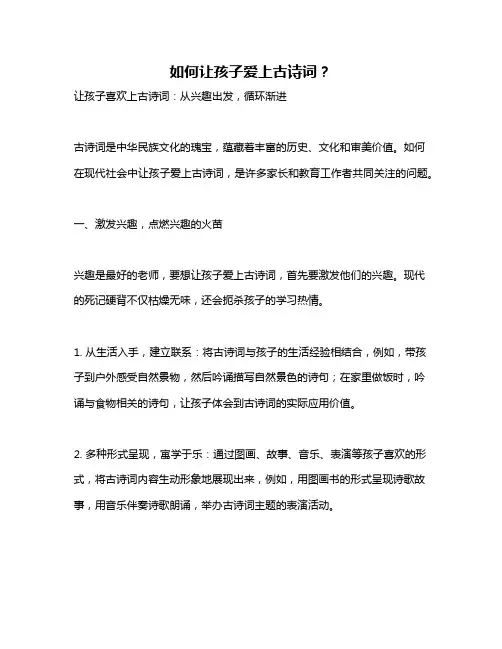 如何让孩子爱上古诗词？

让孩子喜欢上古诗词：从兴趣出发，循环渐进

古诗词是中华民族文化的瑰宝，蕴藏着丰富的历史、文化和审美价值。如何在现代社会中让孩子爱上古诗词，是许多家长和教育工作者共同关注的问题。

一、激发兴趣，点燃兴趣的火苗

兴趣是最好的老师，要想让孩子爱上古诗词，首先要激发他们的兴趣。现代的死记硬背不仅枯燥无味，还会扼杀孩子的学习热情。

1. 从生活入手，建立联系：将古诗词与孩子的生活经验相结合，例如，带孩子到户外感受自然景物，然后吟诵描写自然景色的诗句；在家里做饭时，吟诵与食物相关的诗句，让孩子体会到古诗词的实际应用价值。

2. 多种形式呈现，寓学于乐：通过图画、故事、音乐、表演等孩子喜欢的形式，将古诗词内容生动形象地展现出来，例如，用图画书的形式呈现诗歌故事，用音乐伴奏诗歌朗诵，举办古诗词主题的表演活动。